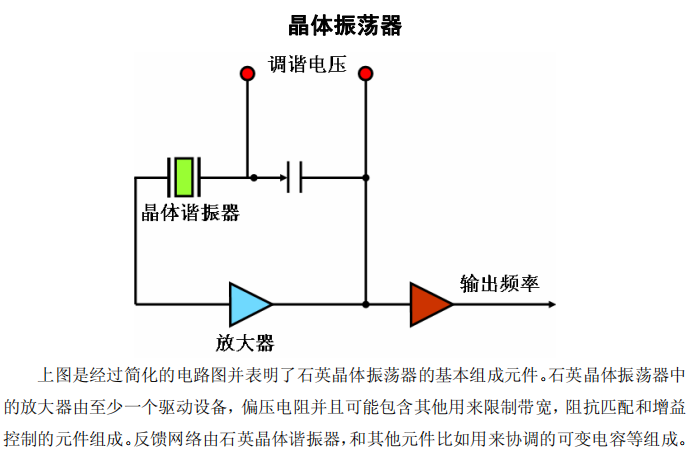 晶体振荡器

调谐电压

晶体谐振器

输出频率

放大器

上图是经过简化的电路图并表明了石英晶体振荡器的基本组成元件。石英晶体振荡器中的放大器由至少一个驱动设备，偏压电阻并且可能包含其他用来限制带宽，阻抗匹配和增益控制的元件组成。反馈网络由石英晶体谐振器，和其他元件比如用来协调的可变电容等组成。